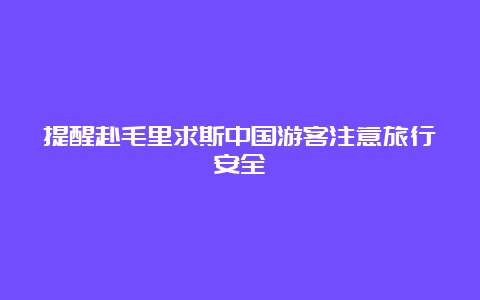 提醒赴毛里求斯中国游客注意旅行安全